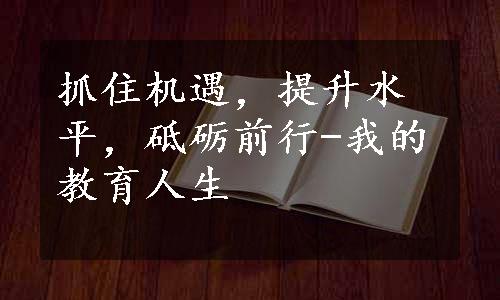 抓住机遇，提升水平，砥砺前行-我的教育人生